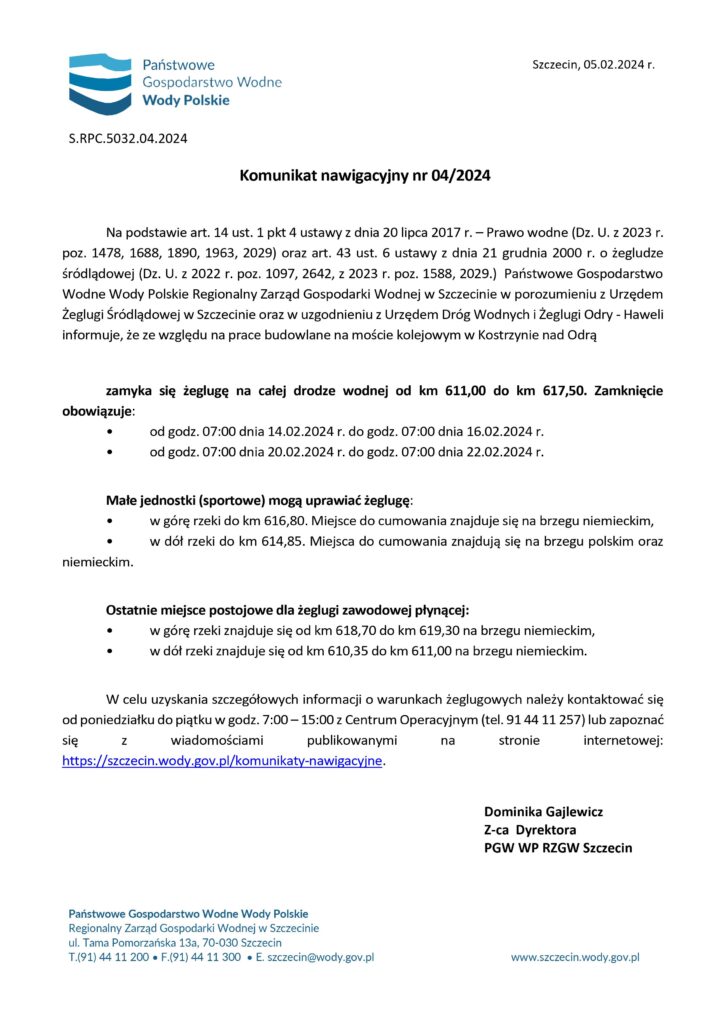 Państwowe
Gospodarstwo Wodne
Wody Polskie

Szczecin, 05.02.2024 r.

S.RPC.5032.04.2024

Komunikat nawigacyjny nr 04/2024

Na podstawie art. 14 ust. 1 pkt 4 ustawy z dnia 20 lipca 2017 r. – Prawo wodne (Dz. U. z 2023 r. poz. 1478, 1688, 1890, 1963, 2029) oraz art. 43 ust. 6 ustawy z dnia 21 grudnia 2000 r. o żegludze śródlądowej (Dz. U. z 2022 r. poz. 1097, 2642, z 2023 r. poz. 1588, 2029.) Państwowe Gospodarstwo Wodne Wody Polskie Regionalny Zarząd Gospodarki Wodnej w Szczecinie w porozumieniu z Urzędem Żeglugi Śródlądowej w Szczecinie oraz w uzgodnieniu z Urzędem Dróg Wodnych i Żeglugi Odry - Haweli informuje, że ze względu na prace budowlane na moście kolejowym w Kostrzynie nad Odrą

zamyka się żeglugę na całej drodze wodnej od km 611,00 do km 617,50. Zamknięcie obowiązuje:
• od godz. 07:00 dnia 14.02.2024 r. do godz. 07:00 dnia 16.02.2024 r.
• od godz. 07:00 dnia 20.02.2024 r. do godz. 07:00 dnia 22.02.2024 r.

Małe jednostki (sportowe) mogą uprawiać żeglugę:
• w górę rzeki do km 616,80. Miejsce do cumowania znajduje się na brzegu niemieckim,
• w dół rzeki do km 614,85. Miejsca do cumowania znajdują się na brzegu polskim oraz niemieckim.

Ostatnie miejsce postojowe dla żeglugi zawodowej płynącej:
• w górę rzeki znajduje się od km 618,70 do km 619,30 na brzegu niemieckim,
• w dół rzeki znajduje się od km 610,35 do km 611,00 na brzegu niemieckim.

W celu uzyskania szczegółowych informacji o warunkach żeglugowych należy kontaktować się od poniedziałku do piątku w godz. 7:00 – 15:00 z Centrum Operacyjnym (tel. 91 44 11 257) lub zapoznać się z wiadomościami publikowanymi na stronie internetowej: https://szczecin.wody.gov.pl/komunikaty-nawigacyjne.

Dominika Gajlewicz
Z-ca Dyrektora
PGW WP RZGW Szczecin

Państwowe Gospodarstwo Wodne Wody Polskie
Regionalny Zarząd Gospodarki Wodnej w Szczecinie
ul. Tama Pomorzańska 13a, 70-030 Szczecin
T.(91) 44 11 200 • F.(91) 44 11 300 • E. szczecin@wody.gov.pl

www.szczecin.wody.gov.pl